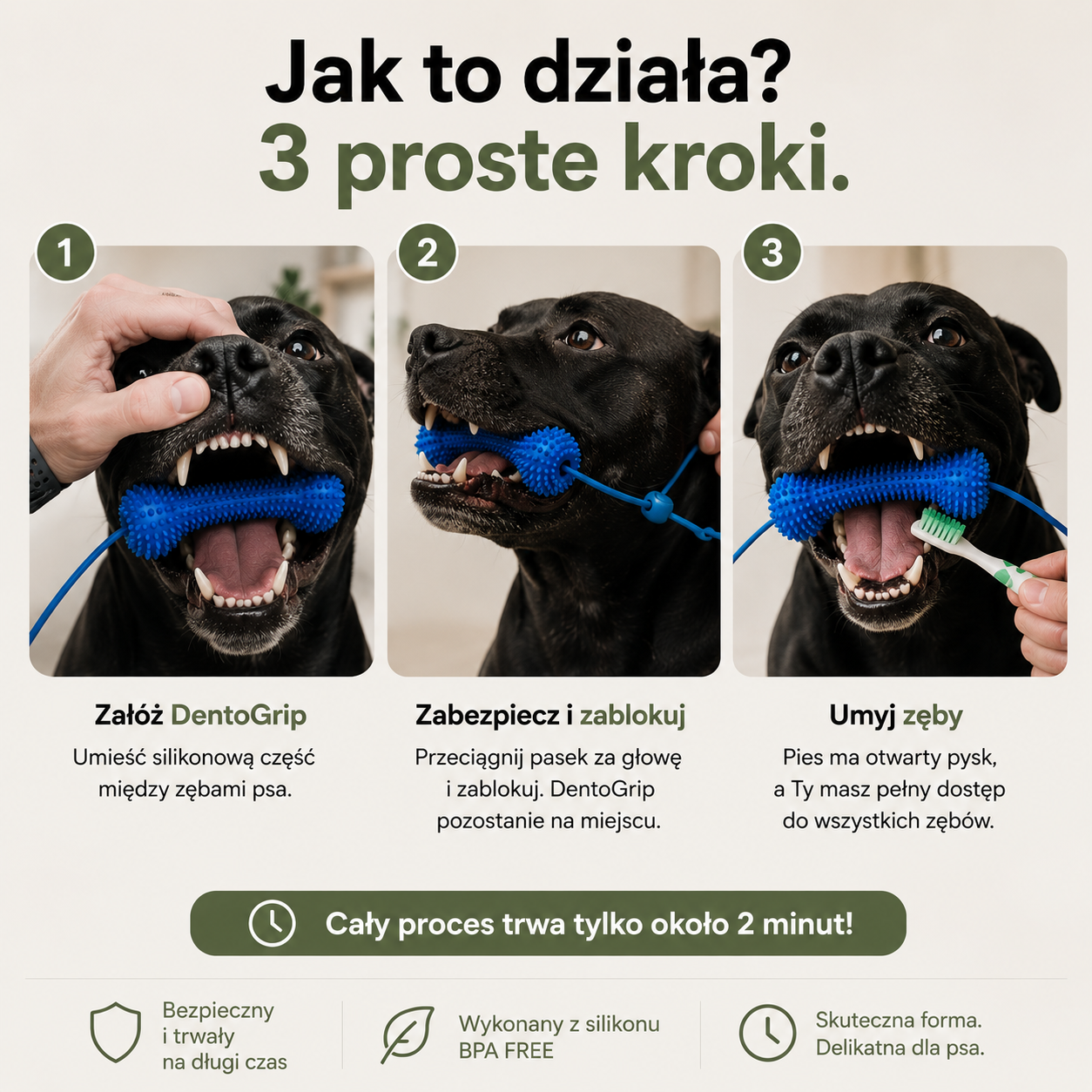 Jak to działa?
3 proste kroki.

1

Załóż DentoGrip

Umieść silikonową część między zębami psa.

2

Zabezpiecz i zablokuj

Przeciągnij pasek za głowę i zablokuj. DentoGrip pozostanie na miejscu.

3

Umyj zęby

Pies ma otwarty pysk, a Ty masz pełny dostęp do wszystkich zębów.

Cały proces trwa tylko około 2 minut!

Bezpieczny
i trwały
na długi czas

Wykonany z silikonu
BPA FREE

Skuteczna forma.
Delikatna dla psa.